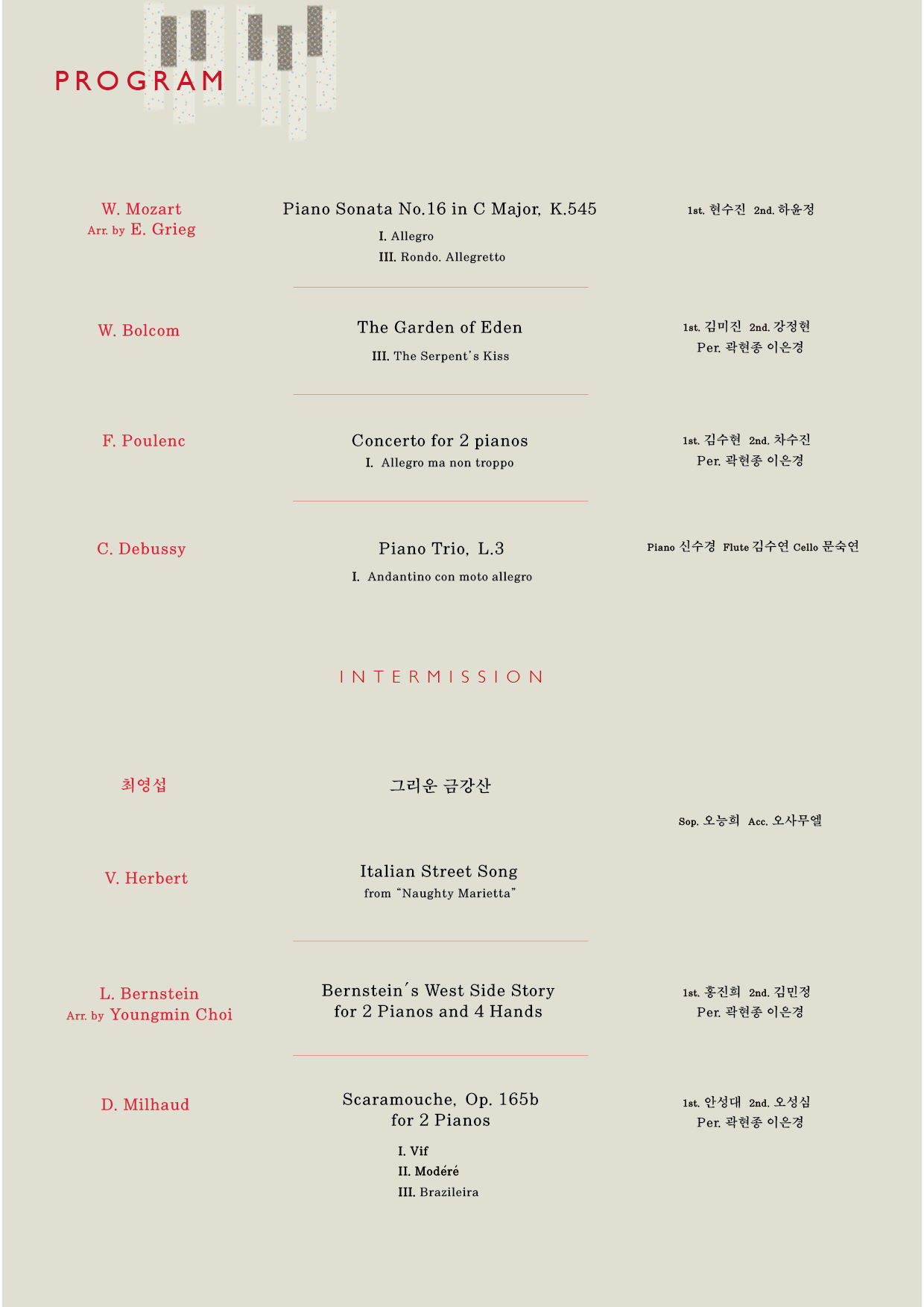 PROGRAM

W. Mozart
Arr. by E. Grieg

Piano Sonata No.16 in C Major, K.545
I. Allegro
III. Rondo. Allegretto

1st. 현수진 2nd. 하윤정

W. Bolcom

The Garden of Eden
III. The Serpent's Kiss

1st. 김미진 2nd. 강정현
Per. 곽현종 이은경

F. Poulenc

Concerto for 2 pianos
I. Allegro ma non troppo

1st. 김수현 2nd. 차수진
Per. 곽현종 이은경

C. Debussy

Piano Trio, L.3
I. Andantino con moto allegro

Piano 신수경 Flute 김수연 Cello 문숙연

INTERMISSION

최영섭

그리운 금강산

Sop. 오능희 Acc. 오사무엘

V. Herbert

Italian Street Song
from "Naughty Marietta"

L. Bernstein
Arr. by Youngmin Choi

Bernstein's West Side Story
for 2 Pianos and 4 Hands

1st. 홍진희 2nd. 김민정
Per. 곽현종 이은경

D. Milhaud

Scaramouche, Op. 165b
for 2 Pianos
I. Vif
II. Modéré
III. Brazileira

1st. 안성대 2nd. 오성심
Per. 곽현종 이은경